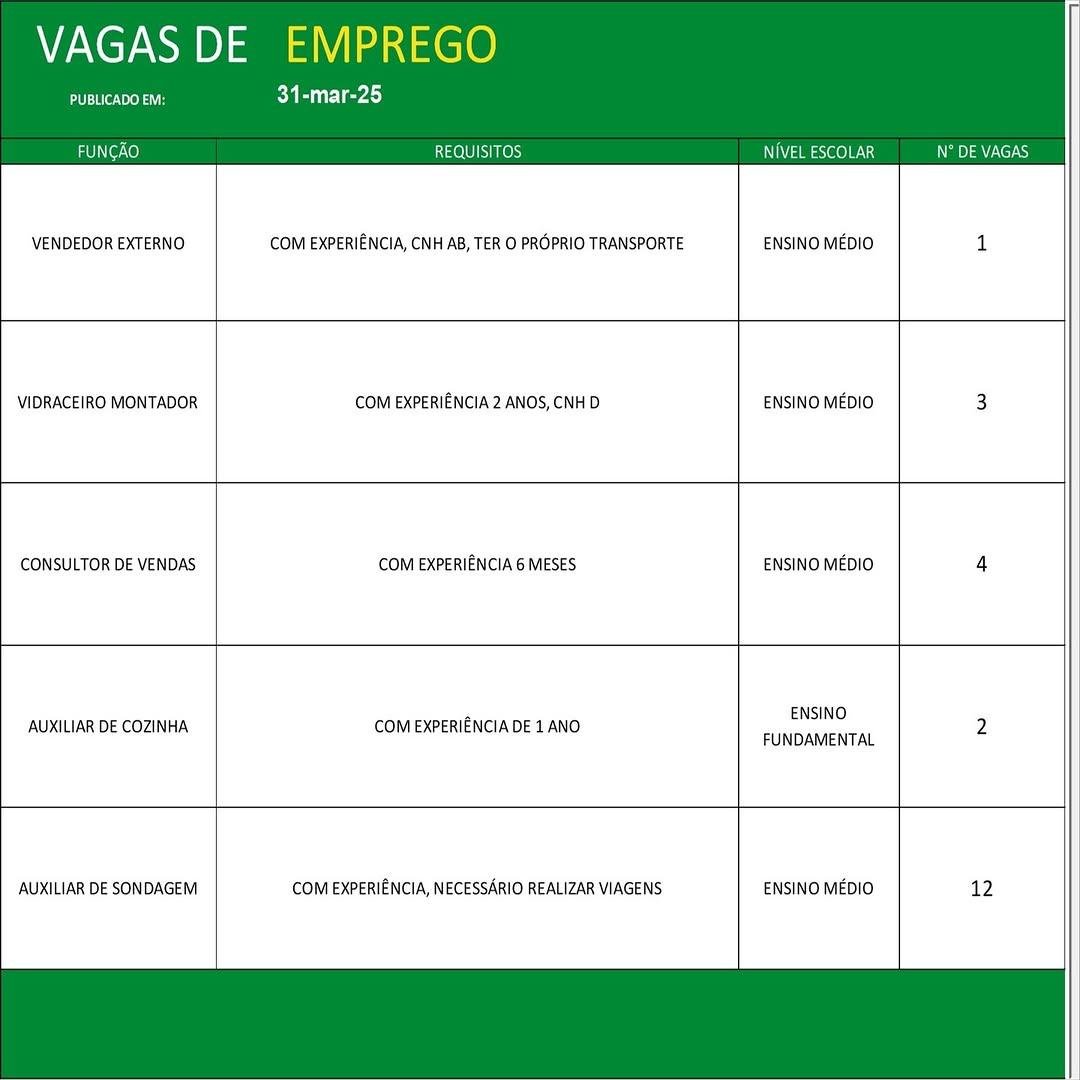 VAGAS DE EMPREGO

PUBLICADO EM: 31-mar-25

| FUNÇÃO | REQUISITOS | NÍVEL ESCOLAR | N° DE VAGAS |
|---|---|---|---|
| VENDEDOR EXTERNO | COM EXPERIÊNCIA, CNH AB, TER O PRÓPRIO TRANSPORTE | ENSINO MÉDIO | 1 |
| VIDRACEIRO MONTADOR | COM EXPERIÊNCIA 2 ANOS, CNH D | ENSINO MÉDIO | 3 |
| CONSULTOR DE VENDAS | COM EXPERIÊNCIA 6 MESES | ENSINO MÉDIO | 4 |
| AUXILIAR DE COZINHA | COM EXPERIÊNCIA DE 1 ANO | ENSINO FUNDAMENTAL | 2 |
| AUXILIAR DE SONDAGEM | COM EXPERIÊNCIA, NECESSÁRIO REALIZAR VIAGENS | ENSINO MÉDIO | 12 |